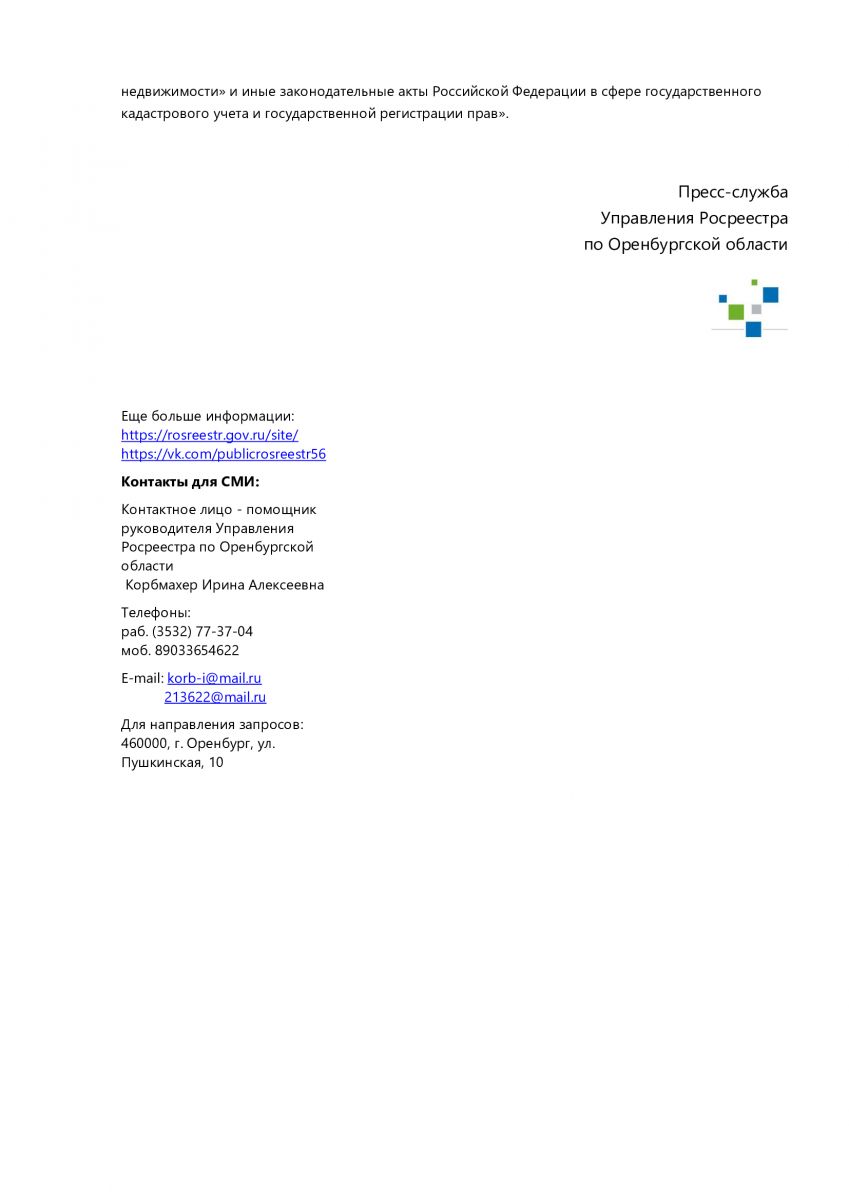 недвижимости» и иные законодательные акты Российской Федерации в сфере государственного кадастрового учета и государственной регистрации прав».

Пресс-служба
Управления Росреестра
по Оренбургской области

Еще больше информации:
https://rosreestr.gov.ru/site/
https://vk.com/publicrosreestr56

**Контакты для СМИ:**

Контактное лицо - помощник руководителя Управления Росреестра по Оренбургской области
Корбмахер Ирина Алексеевна

Телефоны:
раб. (3532) 77-37-04
моб. 89033654622

E-mail: korb-i@mail.ru
213622@mail.ru

Для направления запросов:
460000, г. Оренбург, ул. Пушкинская, 10